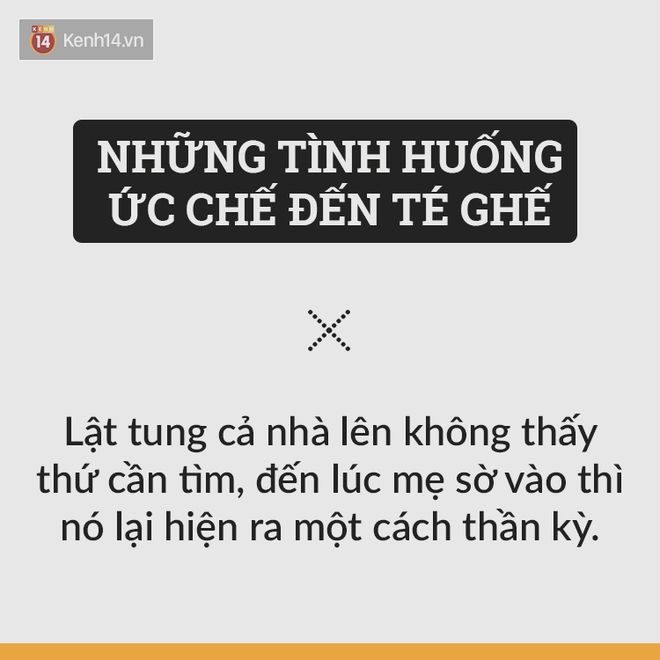 KENH 14 Kenh14.vn

NHỮNG TÌNH HUỐNG ỨC CHẾ ĐẾN TÉ GHẾ

Lật tung cả nhà lên không thấy thứ cần tìm, đến lúc mẹ sờ vào thì nó lại hiện ra một cách thần kỳ.